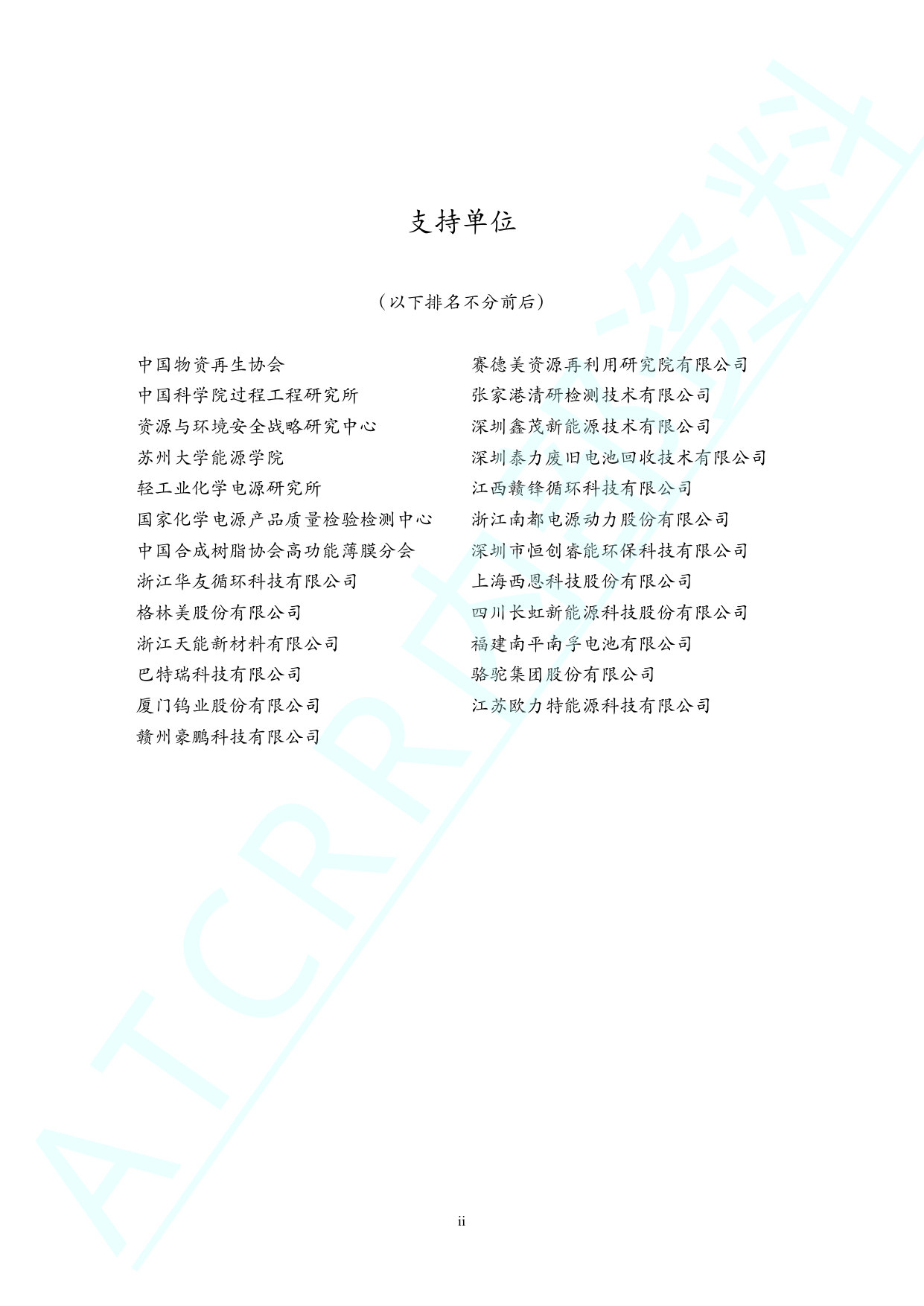 支持单位

（以下排名不分前后）

中国物资再生协会
中国科学院过程工程研究所
资源与环境安全战略研究中心
苏州大学能源学院
轻工业化学电源研究所
国家化学电源产品质量检验检测中心
中国合成树脂协会高功能薄膜分会
浙江华友循环科技有限公司
格林美股份有限公司
浙江天能新材料有限公司
巴特瑞科技有限公司
厦门钨业股份有限公司
赣州豪鹏科技有限公司

赛德美资源再利用研究院有限公司
张家港清研检测技术有限公司
深圳鑫茂新能源技术有限公司
深圳泰力废旧电池回收技术有限公司
江西赣锋循环科技有限公司
浙江南都电源动力股份有限公司
深圳市恒创睿能环保科技有限公司
上海西恩科技股份有限公司
四川长虹新能源科技股份有限公司
福建南平南孚电池有限公司
骆驼集团股份有限公司
江苏欧力特能源科技有限公司

ATCRR内部资料

ii